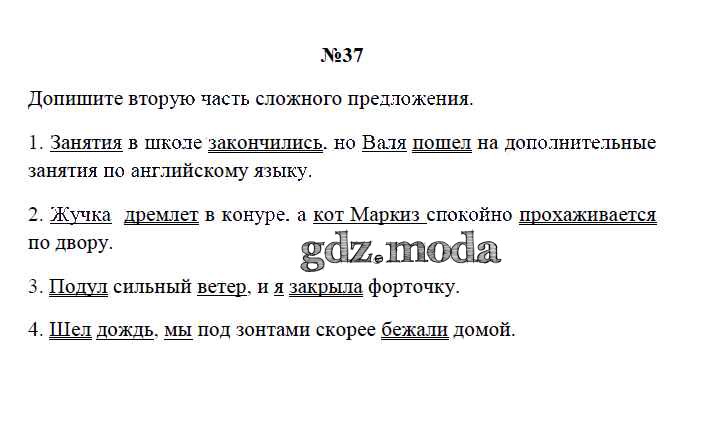 №37

Допишите вторую часть сложного предложения.

1. Занятия в школе закончились. но Валя пошел на дополнительные занятия по английскому языку.

2. Жучка дремлет в конуре. а кот Маркиз спокойно прохаживается по двору.

3. Подул сильный ветер, и я закрыла форточку.

4. Шел дождь, мы под зонтами скорее бежали домой.

gdz.moda